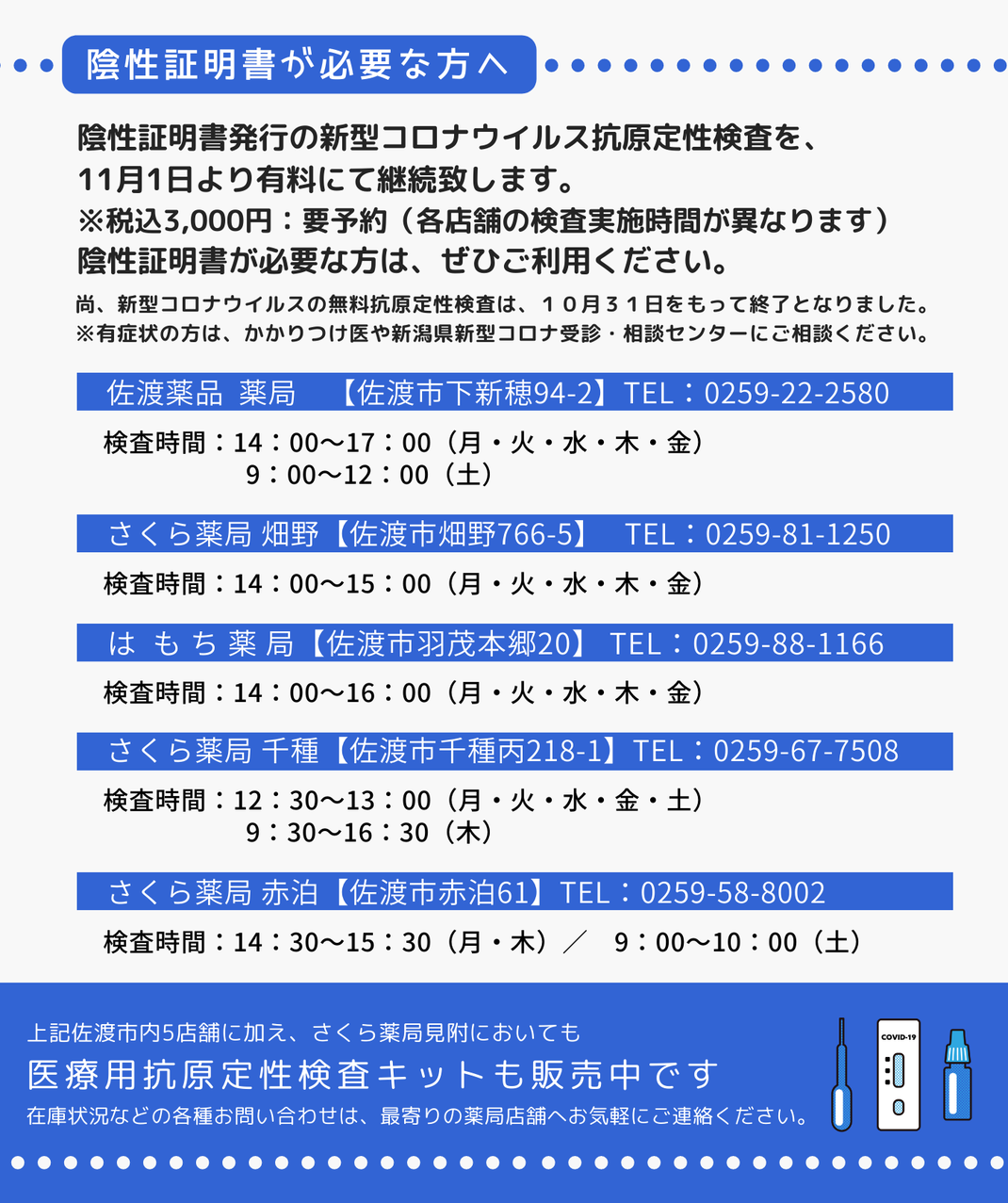 陰性証明書が必要な方へ

陰性証明書発行の新型コロナウイルス抗原定性検査を、11月1日より有料にて継続致します。
※税込3,000円：要予約（各店舗の検査実施時間が異なります）
陰性証明書が必要な方は、ぜひご利用ください。

尚、新型コロナウイルスの無料抗原定性検査は、１０月３１日をもって終了となりました。
※有症状の方は、かかりつけ医や新潟県新型コロナ受診・相談センターにご相談ください。

佐渡薬品 薬局 【佐渡市下新穂94-2】TEL：0259-22-2580

検査時間：14：00～17：00（月・火・水・木・金）
9：00～12：00（土）

さくら薬局 畑野【佐渡市畑野766-5】 TEL：0259-81-1250

検査時間：14：00～15：00（月・火・水・木・金）

はもち薬局【佐渡市羽茂本郷20】 TEL：0259-88-1166

検査時間：14：00～16：00（月・火・水・木・金）

さくら薬局 千種【佐渡市千種丙218-1】TEL：0259-67-7508

検査時間：12：30～13：00（月・火・水・金・土）
9：30～16：30（木）

さくら薬局 赤泊【佐渡市赤泊61】TEL：0259-58-8002

検査時間：14：30～15：30（月・木）／ 9：00～10：00（土）

上記佐渡市内5店舗に加え、さくら薬局見附においても
医療用抗原定性検査キットも販売中です
在庫状況などの各種お問い合わせは、最寄りの薬局店舗へお気軽にご連絡ください。

COVID-19